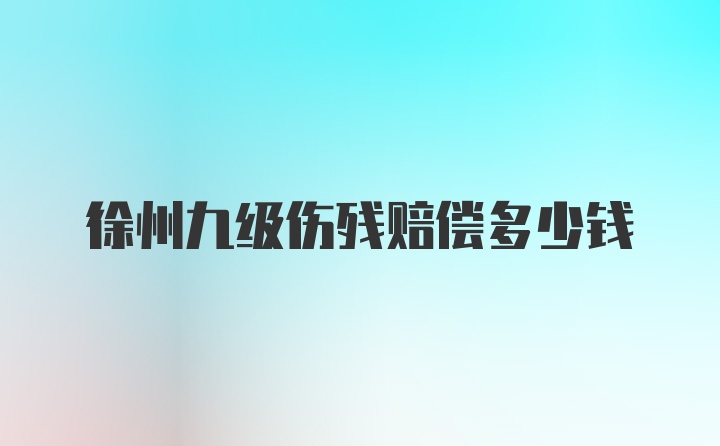 徐州九级伤残赔偿多少钱